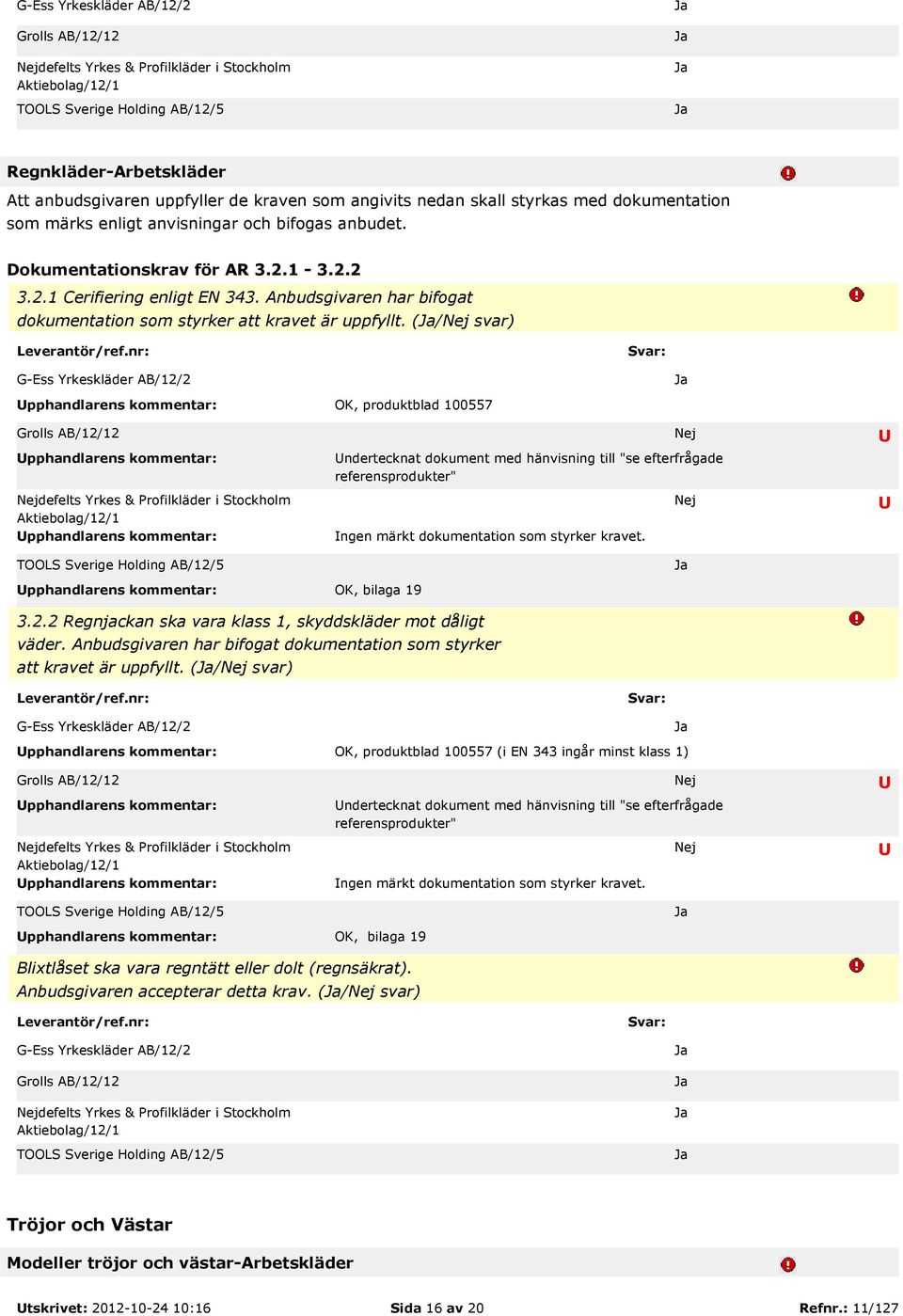 G-Ess Yrkeskläder AB/12/2 Ja

Grolls AB/12/12 Ja

Nejdefelts Yrkes & Profilkläder i Stockholm Aktiebolag/12/1 Ja

TOOLS Sverige Holding AB/12/5 Ja

Regnkläder-Arbetskläder

Att anbudsgivaren uppfyller de kraven som angivits nedan skall styrkas med dokumentation som märks enligt anvisningar och bifogas anbudet.

Dokumentationskrav för AR 3.2.1 - 3.2.2

3.2.1 Cerifiering enligt EN 343. Anbudsgivaren har bifogat dokumentation som styrker att kravet är uppfyllt. (Ja/Nej svar)

Leverantör/ref.nr: Svar:

G-Ess Yrkeskläder AB/12/2 Ja

Upphandlarens kommentar: OK, produktblad 100557

Grolls AB/12/12 Nej U

Upphandlarens kommentar: Undertecknat dokument med hänvisning till "se efterfrågade referensprodukter"

Nejdefelts Yrkes & Profilkläder i Stockholm Aktiebolag/12/1 Nej U

Upphandlarens kommentar: Ingen märkt dokumentation som styrker kravet.

TOOLS Sverige Holding AB/12/5 Ja

Upphandlarens kommentar: OK, bilaga 19

3.2.2 Regnjackan ska vara klass 1, skyddskläder mot dåligt väder. Anbudsgivaren har bifogat dokumentation som styrker att kravet är uppfyllt. (Ja/Nej svar)

Leverantör/ref.nr: Svar:

G-Ess Yrkeskläder AB/12/2 Ja

Upphandlarens kommentar: OK, produktblad 100557 (i EN 343 ingår minst klass 1)

Grolls AB/12/12 Nej U

Upphandlarens kommentar: Undertecknat dokument med hänvisning till "se efterfrågade referensprodukter"

Nejdefelts Yrkes & Profilkläder i Stockholm Aktiebolag/12/1 Nej U

Upphandlarens kommentar: Ingen märkt dokumentation som styrker kravet.

TOOLS Sverige Holding AB/12/5 Ja

Upphandlarens kommentar: OK, bilaga 19

Blixtlåset ska vara regntätt eller dolt (regnsäkrat). Anbudsgivaren accepterar detta krav. (Ja/Nej svar)

Leverantör/ref.nr: Svar:

G-Ess Yrkeskläder AB/12/2 Ja

Grolls AB/12/12 Ja

Nejdefelts Yrkes & Profilkläder i Stockholm Aktiebolag/12/1 Ja

TOOLS Sverige Holding AB/12/5 Ja

Tröjor och Västar

Modeller tröjor och västar-Arbetskläder

Utskrivet: 2012-10-24 10:16 Sida 16 av 20 Refnr.: 11/127